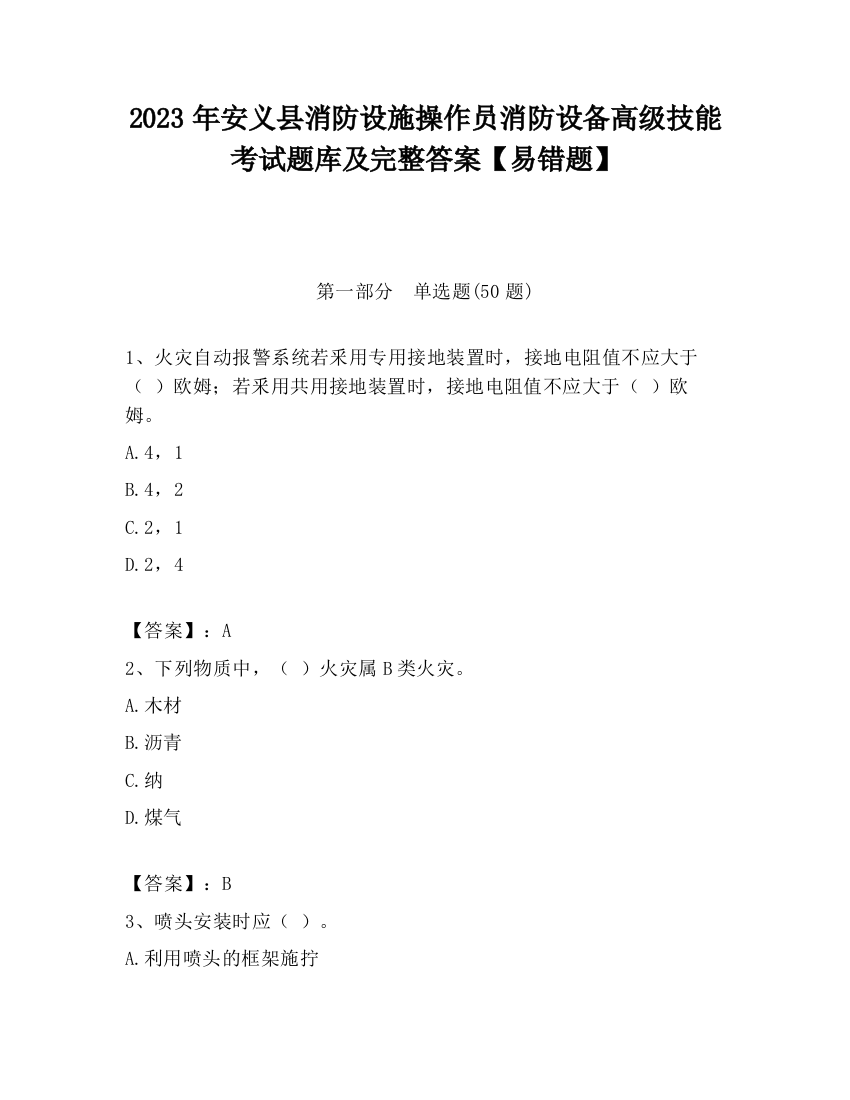 2023 年安义县消防设施操作员消防设备高级技能考试题库及完整答案【易错题】

第一部分　单选题(50 题)

1、火灾自动报警系统若采用专用接地装置时，接地电阻值不应大于（ ）欧姆；若采用共用接地装置时，接地电阻值不应大于（ ）欧姆。

A.4，1

B.4，2

C.2，1

D.2，4

【答案】：A

2、下列物质中，（ ）火灾属 B 类火灾。

A.木材

B.沥青

C.纳

D.煤气

【答案】：B

3、喷头安装时应（ ）。

A.利用喷头的框架施拧